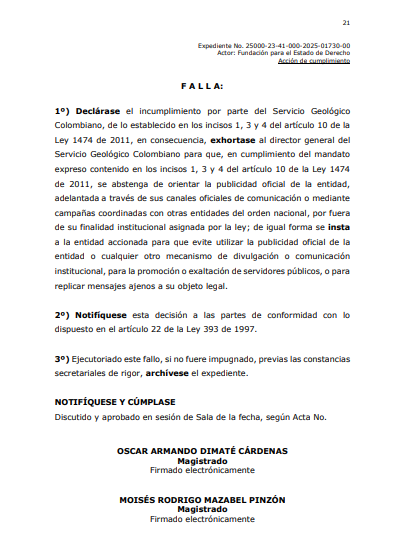 21

Expediente No. 25000-23-41-000-2025-01730-00
Actor: Fundación para el Estado de Derecho
Acción de cumplimiento

F A L L A:

1º) Declárase el incumplimiento por parte del Servicio Geológico Colombiano, de lo establecido en los incisos 1, 3 y 4 del artículo 10 de la Ley 1474 de 2011, en consecuencia, exhortase al director general del Servicio Geológico Colombiano para que, en cumplimiento del mandato expreso contenido en los incisos 1, 3 y 4 del artículo 10 de la Ley 1474 de 2011, se abstenga de orientar la publicidad oficial de la entidad, adelantada a través de sus canales oficiales de comunicación o mediante campañas coordinadas con otras entidades del orden nacional, por fuera de su finalidad institucional asignada por la ley; de igual forma se insta a la entidad accionada para que evite utilizar la publicidad oficial de la entidad o cualquier otro mecanismo de divulgación o comunicación institucional, para la promoción o exaltación de servidores públicos, o para replicar mensajes ajenos a su objeto legal.

2º) Notifíquese esta decisión a las partes de conformidad con lo dispuesto en el artículo 22 de la Ley 393 de 1997.

3º) Ejecutoriado este fallo, si no fuere impugnado, previas las constancias secretariales de rigor, archívese el expediente.

NOTIFÍQUESE Y CÚMPLASE
Discutido y aprobado en sesión de Sala de la fecha, según Acta No.

OSCAR ARMANDO DIMATÉ CÁRDENAS
Magistrado
Firmado electrónicamente

MOISÉS RODRIGO MAZABEL PINZÓN
Magistrado
Firmado electrónicamente